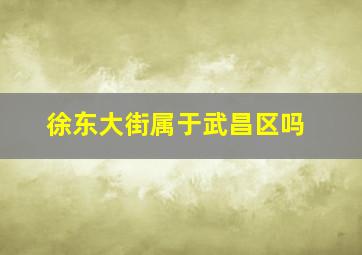 徐东大街属于武昌区吗